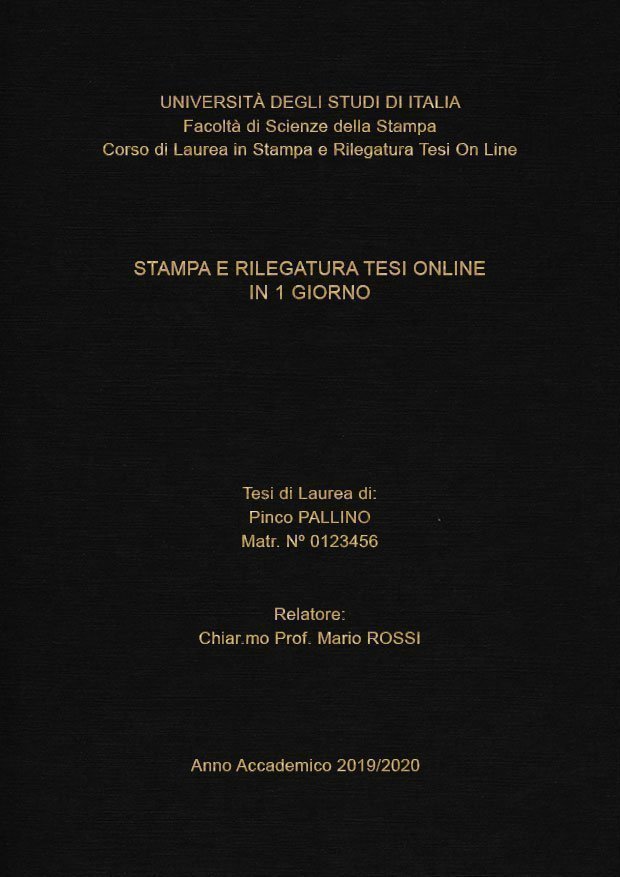 UNIVERSITÀ DEGLI STUDI DI ITALIA
Facoltà di Scienze della Stampa
Corso di Laurea in Stampa e Rilegatura Tesi On Line

STAMPA E RILEGATURA TESI ONLINE
IN 1 GIORNO

Tesi di Laurea di:
Pinco PALLINO
Matr. Nº 0123456

Relatore:
Chiar.mo Prof. Mario ROSSI

Anno Accademico 2019/2020